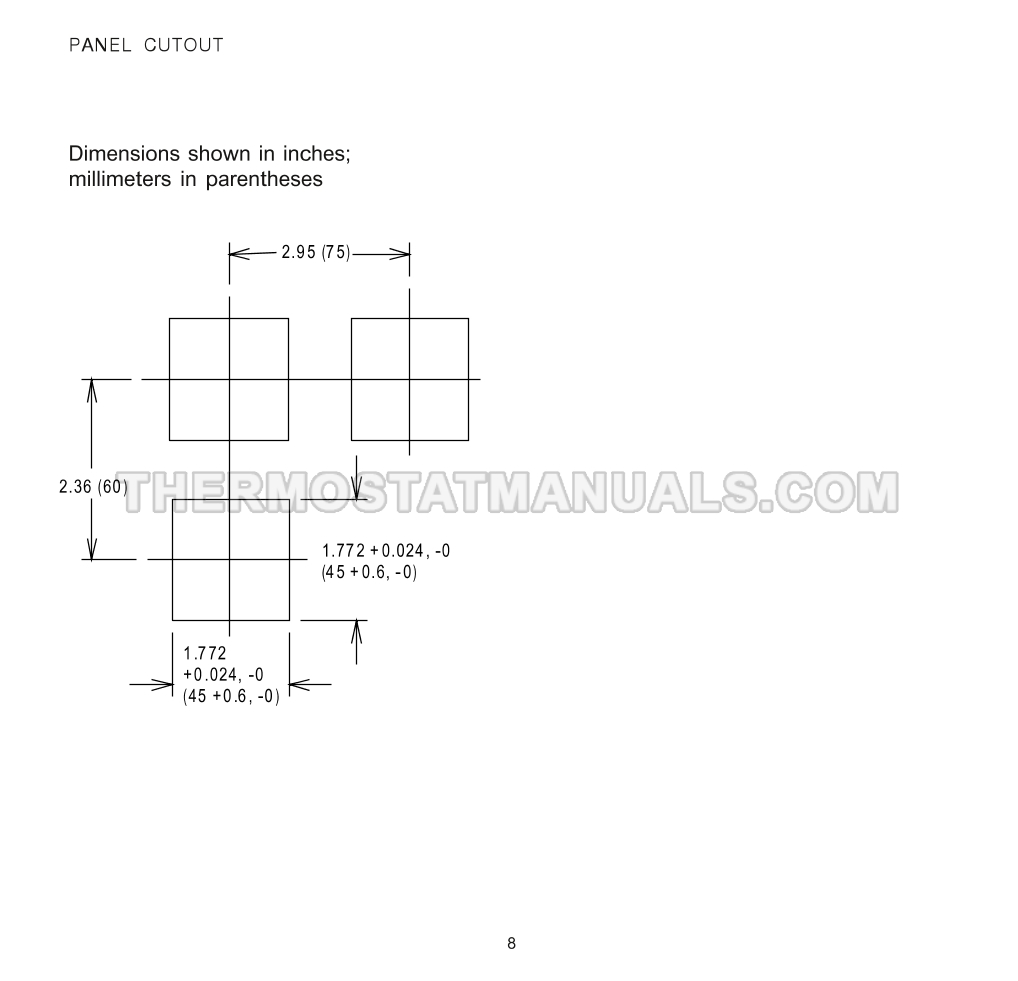 PANEL CUTOUT

Dimensions shown in inches;
millimeters in parentheses

2.95 (75)

2.36 (60)

THERMOSTATMANUALS.COM

1.772 +0.024, -0
(45 +0.6, -0)

1.772
+0.024, -0
(45 +0.6, -0)

8